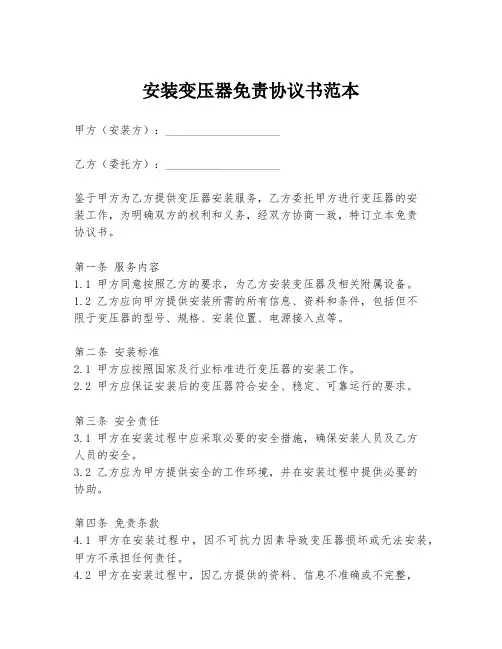 安装变压器免责协议书范本

甲方（安装方）：____________________

乙方（委托方）：____________________

鉴于甲方为乙方提供变压器安装服务，乙方委托甲方进行变压器的安装工作，为明确双方的权利和义务，经双方协商一致，特订立本免责协议书。

第一条 服务内容
1.1 甲方同意按照乙方的要求，为乙方安装变压器及相关附属设备。
1.2 乙方应向甲方提供安装所需的所有信息、资料和条件，包括但不限于变压器的型号、规格、安装位置、电源接入点等。

第二条 安装标准
2.1 甲方应按照国家及行业标准进行变压器的安装工作。
2.2 甲方应保证安装后的变压器符合安全、稳定、可靠运行的要求。

第三条 安全责任
3.1 甲方在安装过程中应采取必要的安全措施，确保安装人员及乙方人员的安全。
3.2 乙方应为甲方提供安全的工作环境，并在安装过程中提供必要的协助。

第四条 免责条款
4.1 甲方在安装过程中，因不可抗力因素导致变压器损坏或无法安装，甲方不承担任何责任。
4.2 甲方在安装过程中，因乙方提供的资料、信息不准确或不完整，